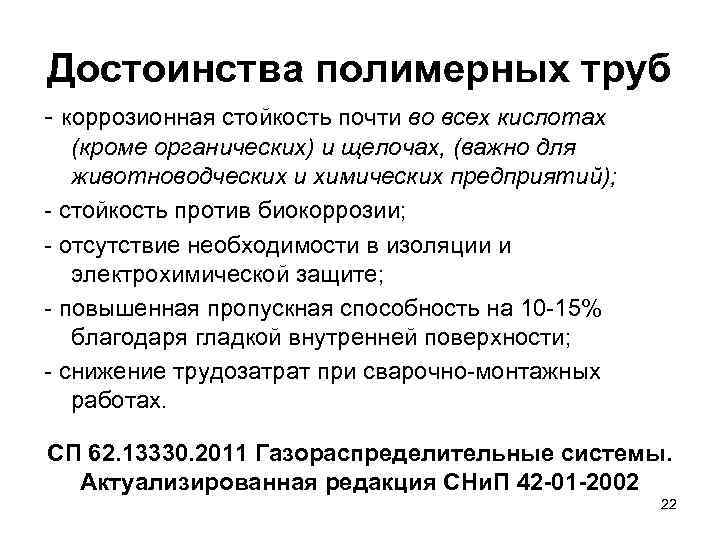 Достоинства полимерных труб

- коррозионная стойкость почти во всех кислотах (кроме органических) и щелочах, (важно для животноводческих и химических предприятий);

- стойкость против биокоррозии;

- отсутствие необходимости в изоляции и электрохимической защите;

- повышенная пропускная способность на 10-15% благодаря гладкой внутренней поверхности;

- снижение трудозатрат при сварочно-монтажных работах.

СП 62.13330.2011 Газораспределительные системы. Актуализированная редакция СНиП 42-01-2002

22